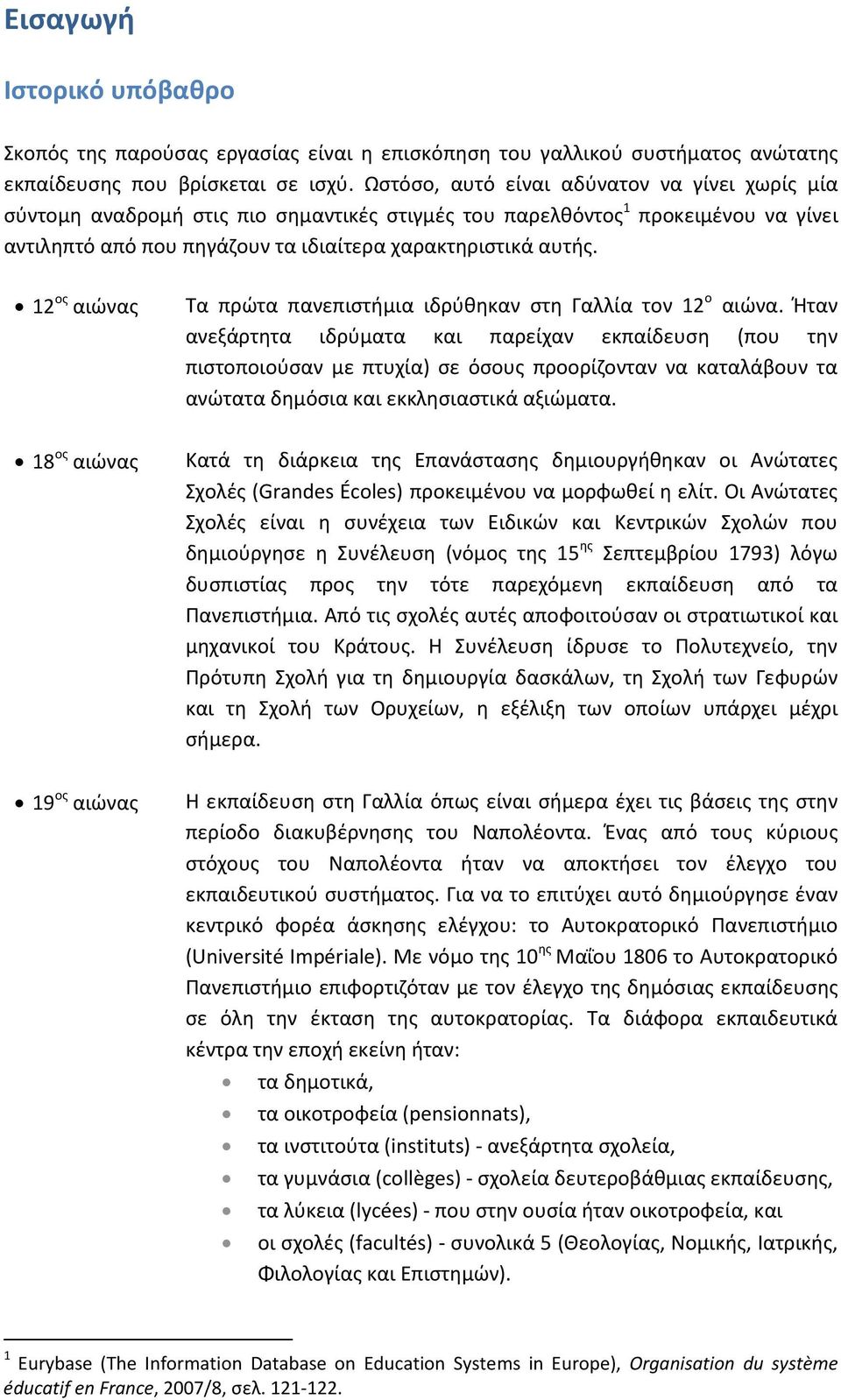 Εισαγωγή

Ιστορικό υπόβαθρο

Σκοπός της παρούσας εργασίας είναι η επισκόπηση του γαλλικού συστήματος ανώτατης εκπαίδευσης που βρίσκεται σε ισχύ. Ωστόσο, αυτό είναι αδύνατον να γίνει χωρίς μία σύντομη αναδρομή στις πιο σημαντικές στιγμές του παρελθόντος$^1$ προκειμένου να γίνει αντιληπτό από που πηγάζουν τα ιδιαίτερα χαρακτηριστικά αυτής.

• 12$^{ος}$ αιώνας

Τα πρώτα πανεπιστήμια ιδρύθηκαν στη Γαλλία τον 12$^{ο}$ αιώνα. Ήταν ανεξάρτητα ιδρύματα και παρείχαν εκπαίδευση (που την πιστοποιούσαν με πτυχία) σε όσους προορίζονταν να καταλάβουν τα ανώτατα δημόσια και εκκλησιαστικά αξιώματα.

• 18$^{ος}$ αιώνας

Κατά τη διάρκεια της Επανάστασης δημιουργήθηκαν οι Ανώτατες Σχολές (Grandes Écoles) προκειμένου να μορφωθεί η ελίτ. Οι Ανώτατες Σχολές είναι η συνέχεια των Ειδικών και Κεντρικών Σχολών που δημιούργησε η Συνέλευση (νόμος της 15$^{ης}$ Σεπτεμβρίου 1793) λόγω δυσπιστίας προς την τότε παρεχόμενη εκπαίδευση από τα Πανεπιστήμια. Από τις σχολές αυτές αποφοιτούσαν οι στρατιωτικοί και μηχανικοί του Κράτους. Η Συνέλευση ίδρυσε το Πολυτεχνείο, την Πρότυπη Σχολή για τη δημιουργία δασκάλων, τη Σχολή των Γεφυρών και τη Σχολή των Ορυχείων, η εξέλιξη των οποίων υπάρχει μέχρι σήμερα.

• 19$^{ος}$ αιώνας

Η εκπαίδευση στη Γαλλία όπως είναι σήμερα έχει τις βάσεις της στην περίοδο διακυβέρνησης του Ναπολέοντα. Ένας από τους κύριους στόχους του Ναπολέοντα ήταν να αποκτήσει τον έλεγχο του εκπαιδευτικού συστήματος. Για να το επιτύχει αυτό δημιούργησε έναν κεντρικό φορέα άσκησης ελέγχου: το Αυτοκρατορικό Πανεπιστήμιο (Université Impériale). Με νόμο της 10$^{ης}$ Μαΐου 1806 το Αυτοκρατορικό Πανεπιστήμιο επιφορτιζόταν με τον έλεγχο της δημόσιας εκπαίδευσης σε όλη την έκταση της αυτοκρατορίας. Τα διάφορα εκπαιδευτικά κέντρα την εποχή εκείνη ήταν:
• τα δημοτικά,
• τα οικοτροφεία (pensionnats),
• τα ινστιτούτα (instituts) - ανεξάρτητα σχολεία,
• τα γυμνάσια (collèges) - σχολεία δευτεροβάθμιας εκπαίδευσης,
• τα λύκεια (lycées) - που στην ουσία ήταν οικοτροφεία, και
• οι σχολές (facultés) - συνολικά 5 (Θεολογίας, Νομικής, Ιατρικής, Φιλολογίας και Επιστημών).

$^1$ Eurybase (The Information Database on Education Systems in Europe), Organisation du système éducatif en France, 2007/8, σελ. 121-122.